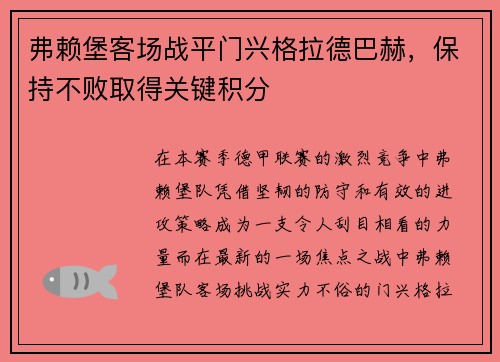 弗赖堡客场战平门兴格拉德巴赫，保持不败取得关键积分

在本赛季德甲联赛的激烈竞争中弗赖堡队凭借坚韧的防守和有效的进攻策略成为一支令人刮目相看的力量而在最新的一场焦点之战中弗赖堡队客场挑战实力不俗的门兴格拉